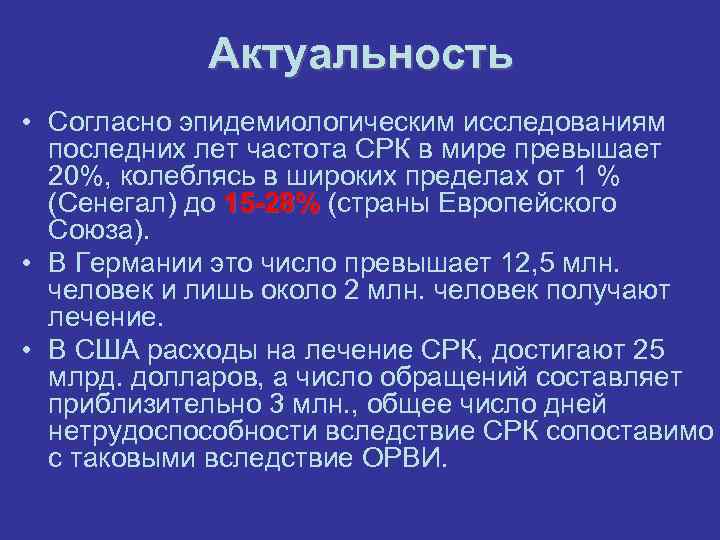 Актуальность

• Согласно эпидемиологическим исследованиям последних лет частота СРК в мире превышает 20%, колеблясь в широких пределах от 1 % (Сенегал) до 15-28% (страны Европейского Союза).

• В Германии это число превышает 12,5 млн. человек и лишь около 2 млн. человек получают лечение.

• В США расходы на лечение СРК, достигают 25 млрд. долларов, а число обращений составляет приблизительно 3 млн., общее число дней нетрудоспособности вследствие СРК сопоставимо с таковыми вследствие ОРВИ.